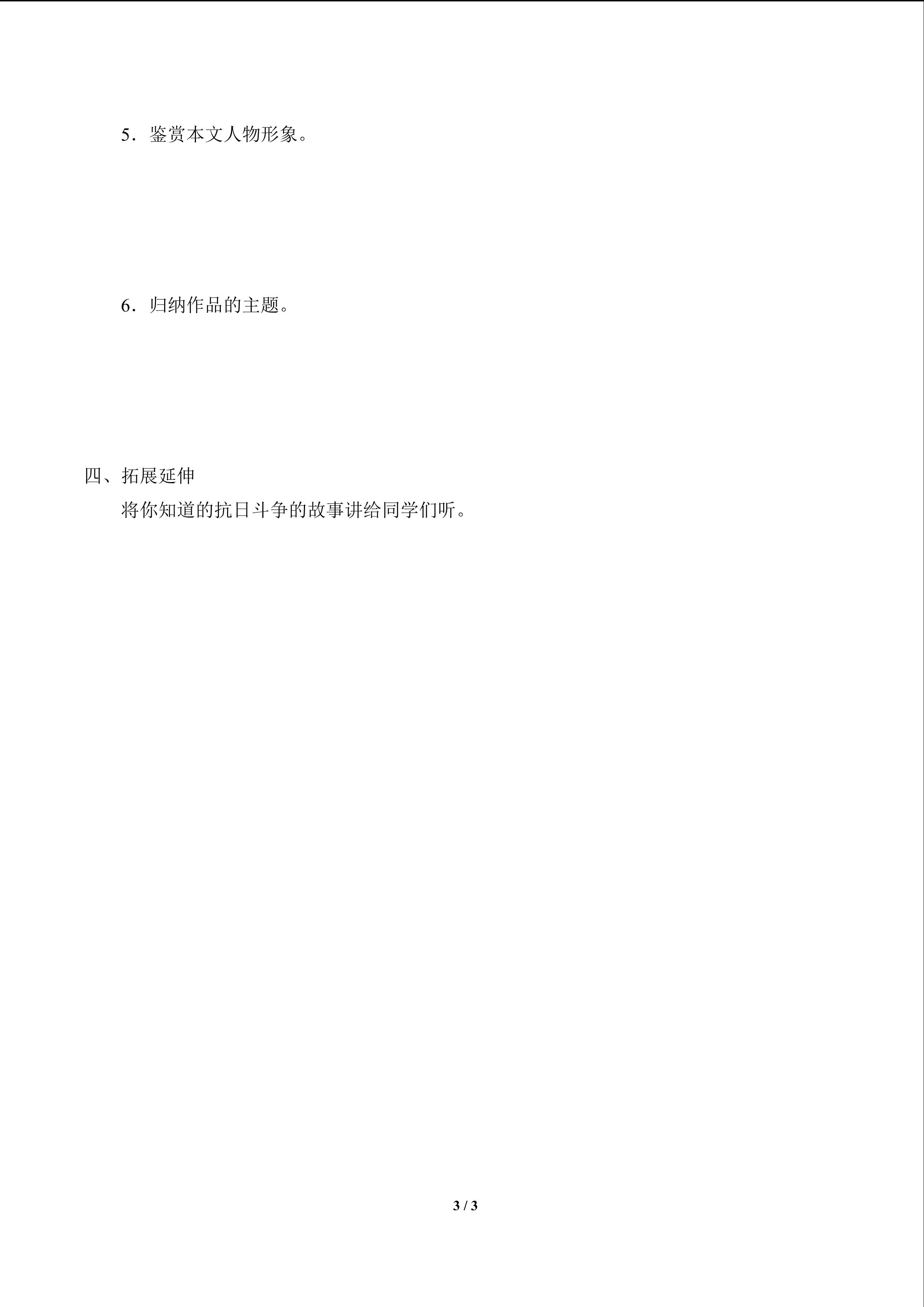 5．鉴赏本文人物形象。

6．归纳作品的主题。

四、拓展延伸

将你知道的抗日斗争的故事讲给同学们听。

3 / 3